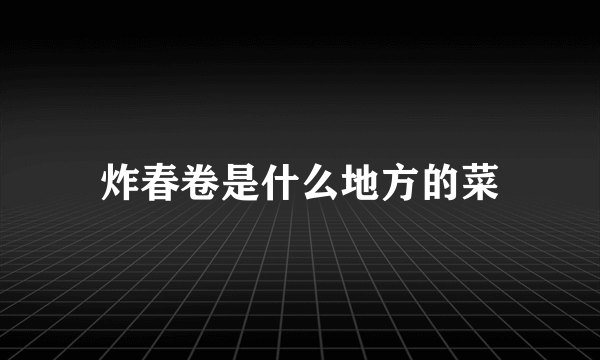 炸春卷是什么地方的菜